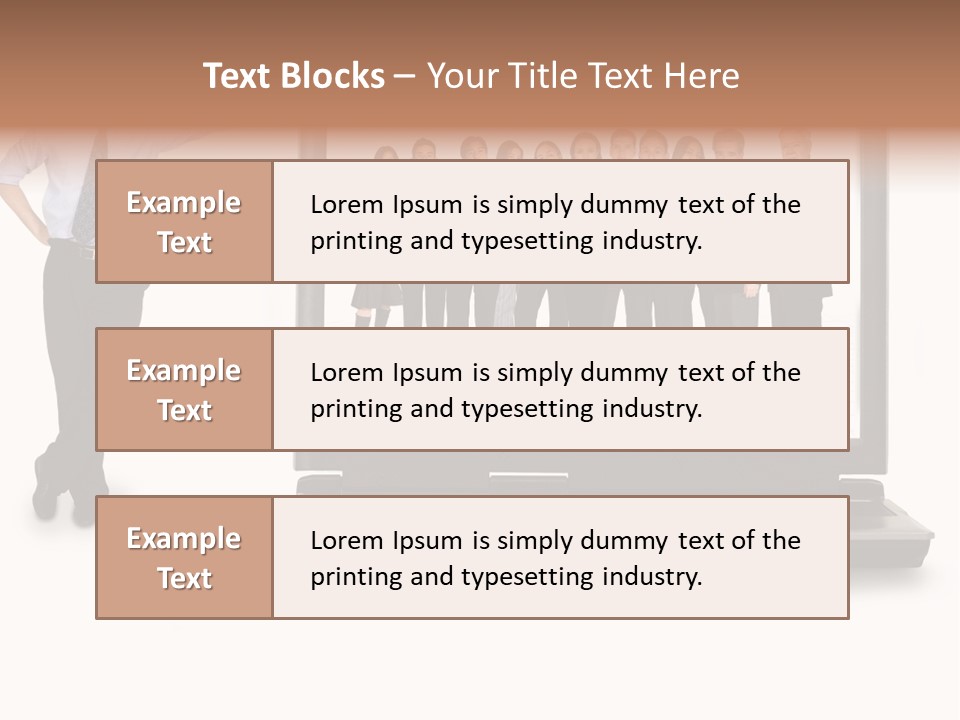 Text Blocks – Your Title Text Here

Example Text

Lorem Ipsum is simply dummy text of the printing and typesetting industry.

Example Text

Lorem Ipsum is simply dummy text of the printing and typesetting industry.

Example Text

Lorem Ipsum is simply dummy text of the printing and typesetting industry.